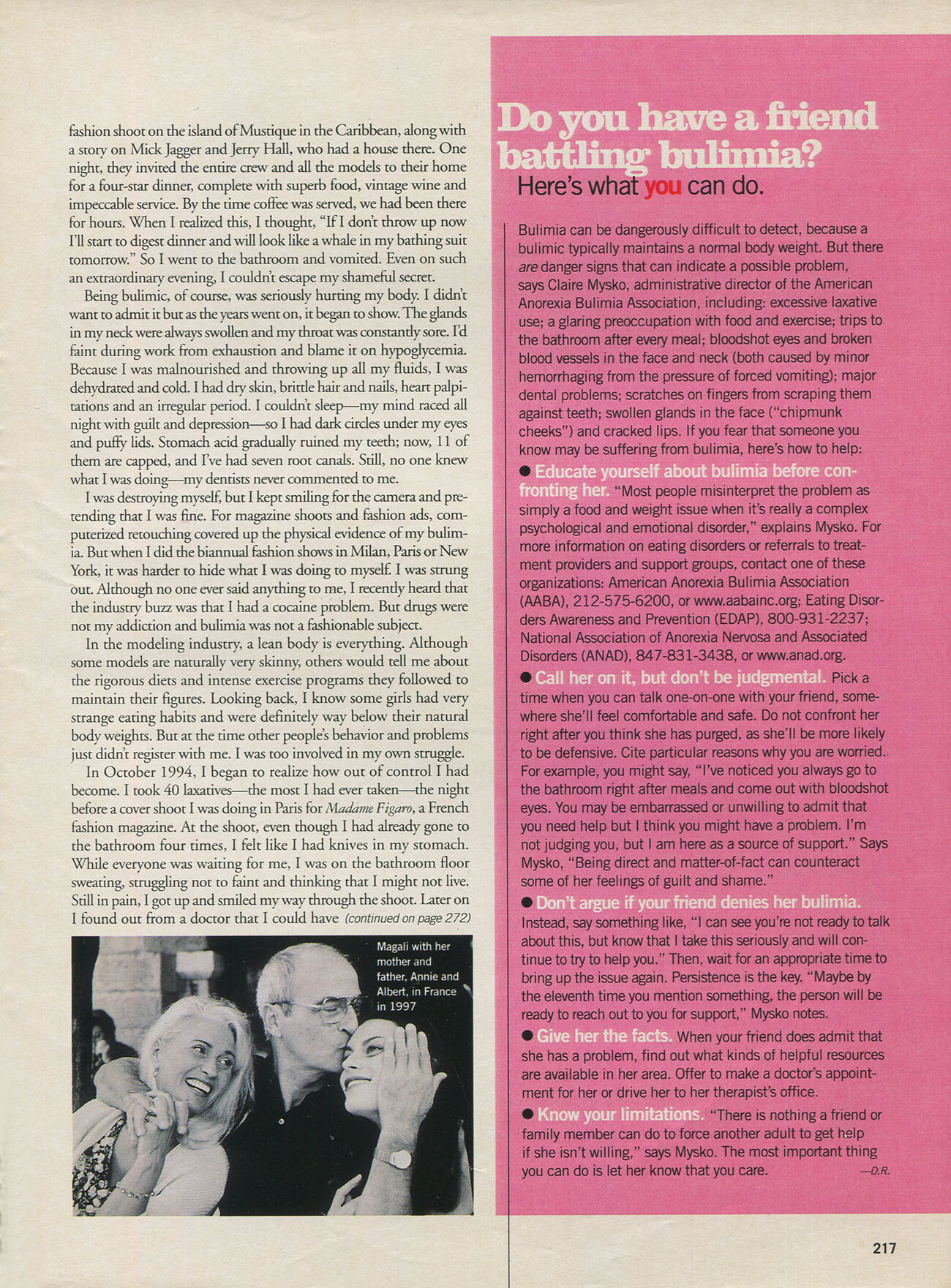 fashion shoot on the island of Mustique in the Caribbean, along with a story on Mick Jagger and Jerry Hall, who had a house there. One night, they invited the entire crew and all the models to their home for a four-star dinner, complete with superb food, vintage wine and impeccable service. By the time coffee was served, we had been there for hours. When I realized this, I thought, "If I don't throw up now I'll start to digest dinner and will look like a whale in my bathing suit tomorrow." So I went to the bathroom and vomited. Even on such an extraordinary evening, I couldn't escape my shameful secret.

Being bulimic, of course, was seriously hurting my body. I didn't want to admit it but as the years went on, it began to show. The glands in my neck were always swollen and my throat was constantly sore. I'd faint during work from exhaustion and blame it on hypoglycemia. Because I was malnourished and throwing up all my fluids, I was dehydrated and cold. I had dry skin, brittle hair and nails, heart palpitations and an irregular period. I couldn't sleep—my mind raced all night with guilt and depression—so I had dark circles under my eyes and puffy lids. Stomach acid gradually ruined my teeth; now, 11 of them are capped, and I've had seven root canals. Still, no one knew what I was doing—my dentists never commented to me.

I was destroying myself, but I kept smiling for the camera and pretending that I was fine. For magazine shoots and fashion ads, computerized retouching covered up the physical evidence of my bulimia. But when I did the biannual fashion shows in Milan, Paris or New York, it was harder to hide what I was doing to myself. I was strung out. Although no one ever said anything to me, I recently heard that the industry buzz was that I had a cocaine problem. But drugs were not my addiction and bulimia was not a fashionable subject.

In the modeling industry, a lean body is everything. Although some models are naturally very skinny, others would tell me about the rigorous diets and intense exercise programs they followed to maintain their figures. Looking back, I know some girls had very strange eating habits and were definitely way below their natural body weights. But at the time other people's behavior and problems just didn't register with me. I was too involved in my own struggle.

In October 1994, I began to realize how out of control I had become. I took 40 laxatives—the most I had ever taken—the night before a cover shoot I was doing in Paris for Madame Figaro, a French fashion magazine. At the shoot, even though I had already gone to the bathroom four times, I felt like I had knives in my stomach. While everyone was waiting for me, I was on the bathroom floor sweating, struggling not to faint and thinking that I might not live. Still in pain, I got up and smiled my way through the shoot. Later on I found out from a doctor that I could have (continued on page 272)

Magali with her mother and father, Annie and Albert, in France in 1997

Do you have a friend battling bulimia?
Here's what you can do.

Bulimia can be dangerously difficult to detect, because a bulimic typically maintains a normal body weight. But there are danger signs that can indicate a possible problem, says Claire Mysko, administrative director of the American Anorexia Bulimia Association, including: excessive laxative use; a glaring preoccupation with food and exercise; trips to the bathroom after every meal; bloodshot eyes and broken blood vessels in the face and neck (both caused by minor hemorrhaging from the pressure of forced vomiting); major dental problems; scratches on fingers from scraping them against teeth; swollen glands in the face ("chipmunk cheeks") and cracked lips. If you fear that someone you know may be suffering from bulimia, here's how to help:

● Educate yourself about bulimia before confronting her. "Most people misinterpret the problem as simply a food and weight issue when it's really a complex psychological and emotional disorder," explains Mysko. For more information on eating disorders or referrals to treatment providers and support groups, contact one of these organizations: American Anorexia Bulimia Association (AABA), 212-575-6200, or www.aabainc.org; Eating Disorders Awareness and Prevention (EDAP), 800-931-2237; National Association of Anorexia Nervosa and Associated Disorders (ANAD), 847-831-3438, or www.anad.org.

● Call her on it, but don't be judgmental. Pick a time when you can talk one-on-one with your friend, somewhere she'll feel comfortable and safe. Do not confront her right after you think she has purged, as she'll be more likely to be defensive. Cite particular reasons why you are worried. For example, you might say, "I've noticed you always go to the bathroom right after meals and come out with bloodshot eyes. You may be embarrassed or unwilling to admit that you need help but I think you might have a problem. I'm not judging you, but I am here as a source of support." Says Mysko, "Being direct and matter-of-fact can counteract some of her feelings of guilt and shame."

● Don't argue if your friend denies her bulimia. Instead, say something like, "I can see you're not ready to talk about this, but know that I take this seriously and will continue to try to help you." Then, wait for an appropriate time to bring up the issue again. Persistence is the key. "Maybe by the eleventh time you mention something, the person will be ready to reach out to you for support," Mysko notes.

● Give her the facts. When your friend does admit that she has a problem, find out what kinds of helpful resources are available in her area. Offer to make a doctor's appointment for her or drive her to her therapist's office.

● Know your limitations. "There is nothing a friend or family member can do to force another adult to get help if she isn't willing," says Mysko. The most important thing you can do is let her know that you care. —D.R.

217